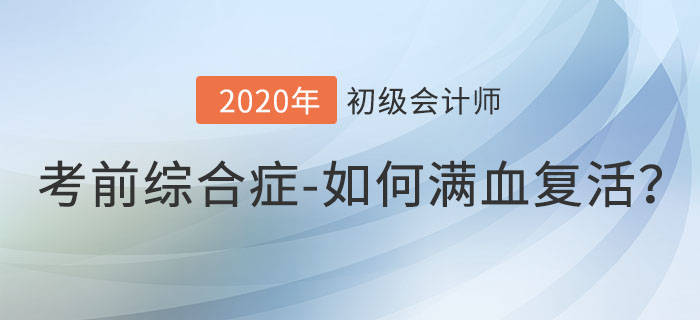 2020年 初级会计师

考前综合症-如何满血复活？